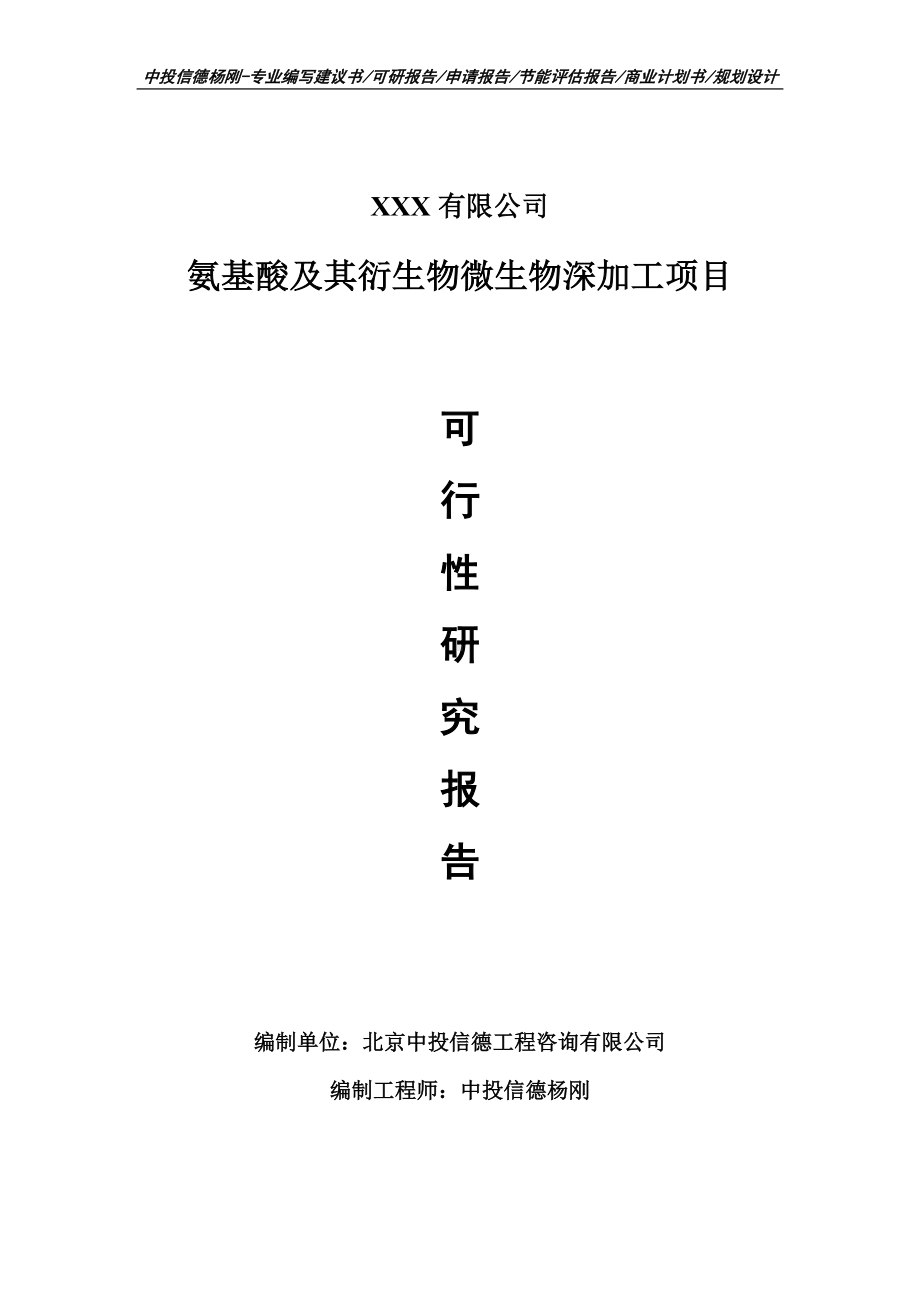 中投信德杨刚-专业编写建议书/可研报告/申请报告/节能评估报告/商业计划书/规划设计

XXX 有限公司

氨基酸及其衍生物微生物深加工项目

可

行

性

研

究

报

告

编制单位：北京中投信德工程咨询有限公司

编制工程师：中投信德杨刚